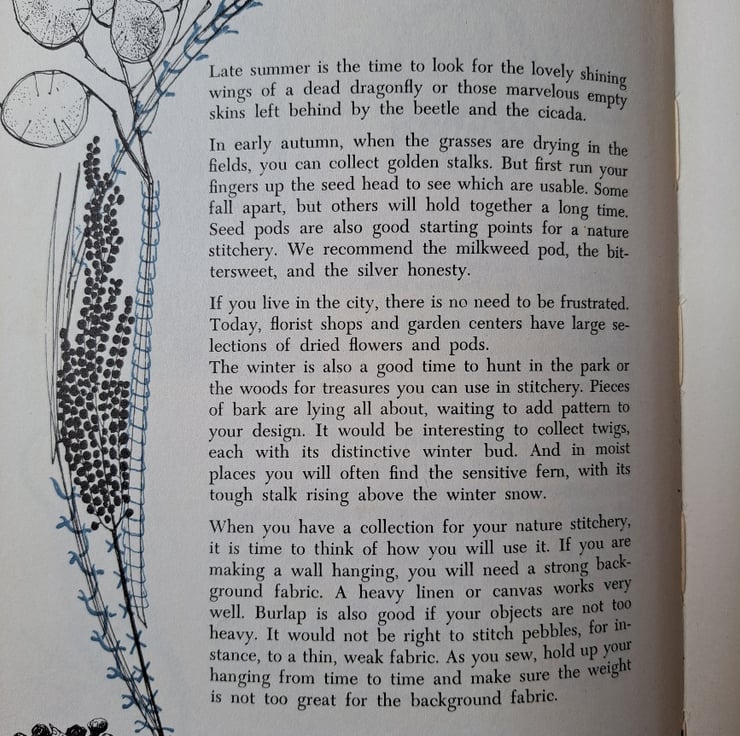 Late summer is the time to look for the lovely shining wings of a dead dragonfly or those marvelous empty skins left behind by the beetle and the cicada.

In early autumn, when the grasses are drying in the fields, you can collect golden stalks. But first run your fingers up the seed head to see which are usable. Some fall apart, but others will hold together a long time. Seed pods are also good starting points for a nature stitchery. We recommend the milkweed pod, the bittersweet, and the silver honesty.

If you live in the city, there is no need to be frustrated. Today, florist shops and garden centers have large selections of dried flowers and pods.
The winter is also a good time to hunt in the park or the woods for treasures you can use in stitchery. Pieces of bark are lying all about, waiting to add pattern to your design. It would be interesting to collect twigs, each with its distinctive winter bud. And in moist places you will often find the sensitive fern, with its tough stalk rising above the winter snow.

When you have a collection for your nature stitchery, it is time to think of how you will use it. If you are making a wall hanging, you will need a strong background fabric. A heavy linen or canvas works very well. Burlap is also good if your objects are not too heavy. It would not be right to stitch pebbles, for instance, to a thin, weak fabric. As you sew, hold up your hanging from time to time and make sure the weight is not too great for the background fabric.